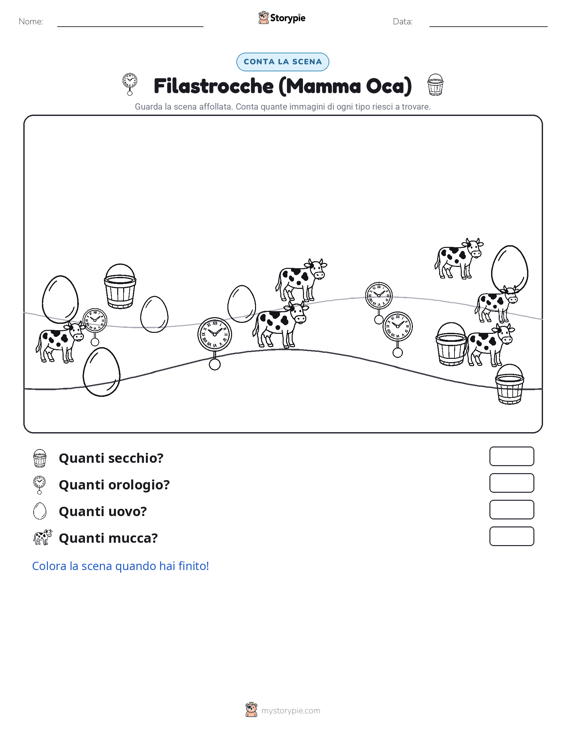 Nome: Storypie Data:

CONTA LA SCENA

Filastrocche (Mamma Oca)

Guarda la scena affollata. Conta quante immagini di ogni tipo riesci a trovare.

Quanti secchio?

Quanti orologio?

Quanti uovo?

Quanti mucca?

Colora la scena quando hai finito!

mystorypie.com